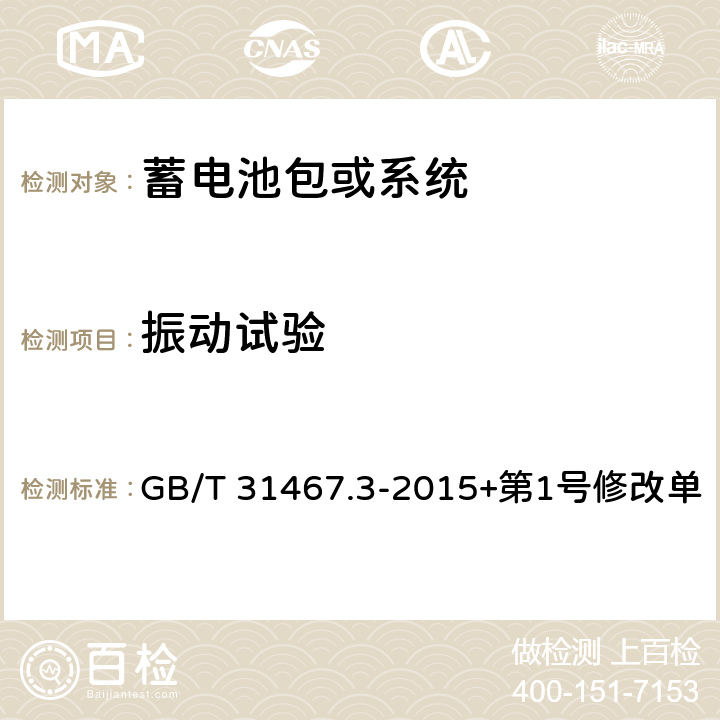 MA CNAS AC ilac-MRA

检测对象： 蓄电池包或系统

检测项目： 振动试验

检测标准： GB/T 31467.3-2015+第1号修改单

百检 Baijiantest.com

做检测 上百检
400-151-7153